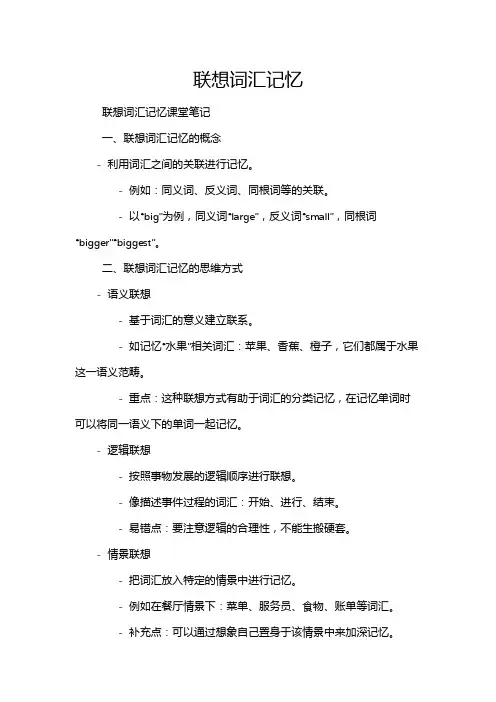 联想词汇记忆

联想词汇记忆课堂笔记

一、联想词汇记忆的概念

- 利用词汇之间的关联进行记忆。

- 例如：同义词、反义词、同根词等的关联。

- 以“big”为例，同义词“large”，反义词“small”，同根词“bigger”“biggest”。

二、联想词汇记忆的思维方式

- 语义联想

- 基于词汇的意义建立联系。

- 如记忆“水果”相关词汇：苹果、香蕉、橙子，它们都属于水果这一语义范畴。

- 重点：这种联想方式有助于词汇的分类记忆，在记忆单词时可以将同一语义下的单词一起记忆。

- 逻辑联想

- 按照事物发展的逻辑顺序进行联想。

- 像描述事件过程的词汇：开始、进行、结束。

- 易错点：要注意逻辑的合理性，不能生搬硬套。

- 情景联想

- 把词汇放入特定的情景中进行记忆。

- 例如在餐厅情景下：菜单、服务员、食物、账单等词汇。

- 补充点：可以通过想象自己置身于该情景中来加深记忆。